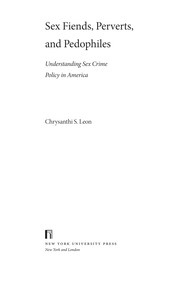 Sex Fiends, Perverts, and Pedophiles

Understanding Sex Crime Policy in America

Chrysanthi S. Leon

NEW YORK UNIVERSITY PRESS
New York and London